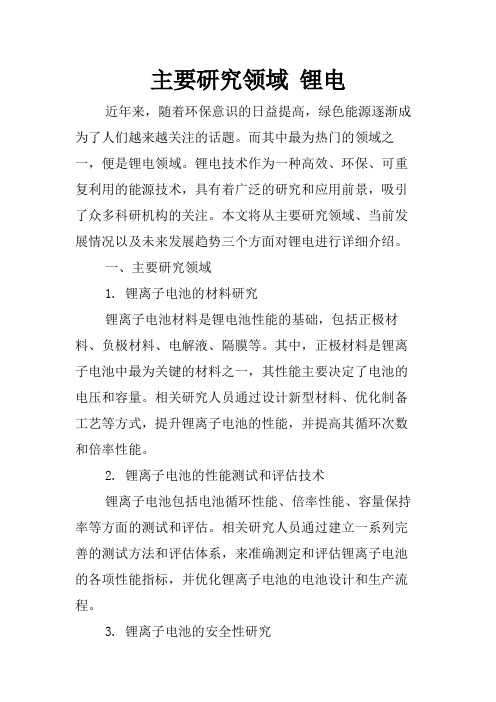 主要研究领域 锂电

近年来，随着环保意识的日益提高，绿色能源逐渐成为了人们越来越关注的话题。而其中最为热门的领域之一，便是锂电领域。锂电技术作为一种高效、环保、可重复利用的能源技术，具有着广泛的研究和应用前景，吸引了众多科研机构的关注。本文将从主要研究领域、当前发展情况以及未来发展趋势三个方面对锂电进行详细介绍。

一、主要研究领域

1. 锂离子电池的材料研究

锂离子电池材料是锂电池性能的基础，包括正极材料、负极材料、电解液、隔膜等。其中，正极材料是锂离子电池中最为关键的材料之一，其性能主要决定了电池的电压和容量。相关研究人员通过设计新型材料、优化制备工艺等方式，提升锂离子电池的性能，并提高其循环次数和倍率性能。

2. 锂离子电池的性能测试和评估技术

锂离子电池包括电池循环性能、倍率性能、容量保持率等方面的测试和评估。相关研究人员通过建立一系列完善的测试方法和评估体系，来准确测定和评估锂离子电池的各项性能指标，并优化锂离子电池的电池设计和生产流程。

3. 锂离子电池的安全性研究